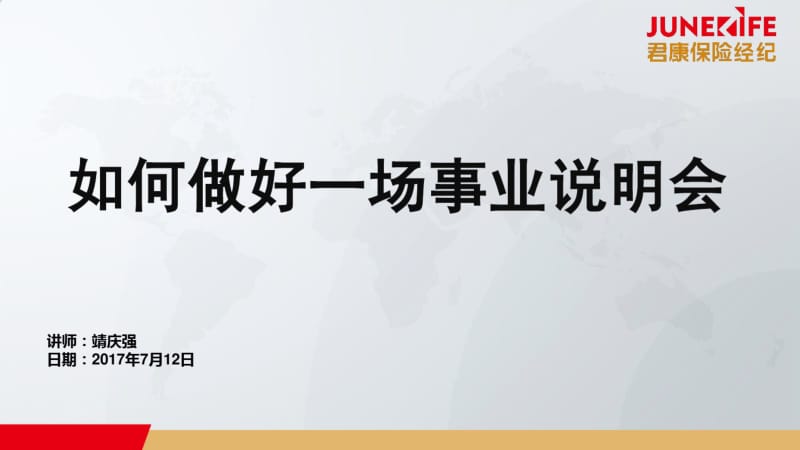 JUNELIFE
君康保险经纪

如何做好一场事业说明会

讲师：靖庆强
日期：2017年7月12日